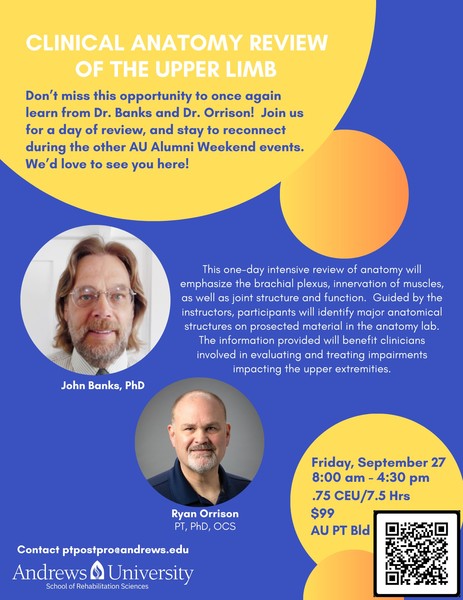 CLINICAL ANATOMY REVIEW OF THE UPPER LIMB

Don't miss this opportunity to once again learn from Dr. Banks and Dr. Orrison! Join us for a day of review, and stay to reconnect during the other AU Alumni Weekend events. We'd love to see you here!

This one-day intensive review of anatomy will emphasize the brachial plexus, innervation of muscles, as well as joint structure and function. Guided by the instructors, participants will identify major anatomical structures on prosected material in the anatomy lab. The information provided will benefit clinicians involved in evaluating and treating impairments impacting the upper extremities.

John Banks, PhD

Ryan Orrison
PT, PhD, OCS

Friday, September 27
8:00 am - 4:30 pm
.75 CEU/7.5 Hrs
$99
AU PT Bld

Contact ptpostpro@andrews.edu

Andrews University
School of Rehabilitation Sciences